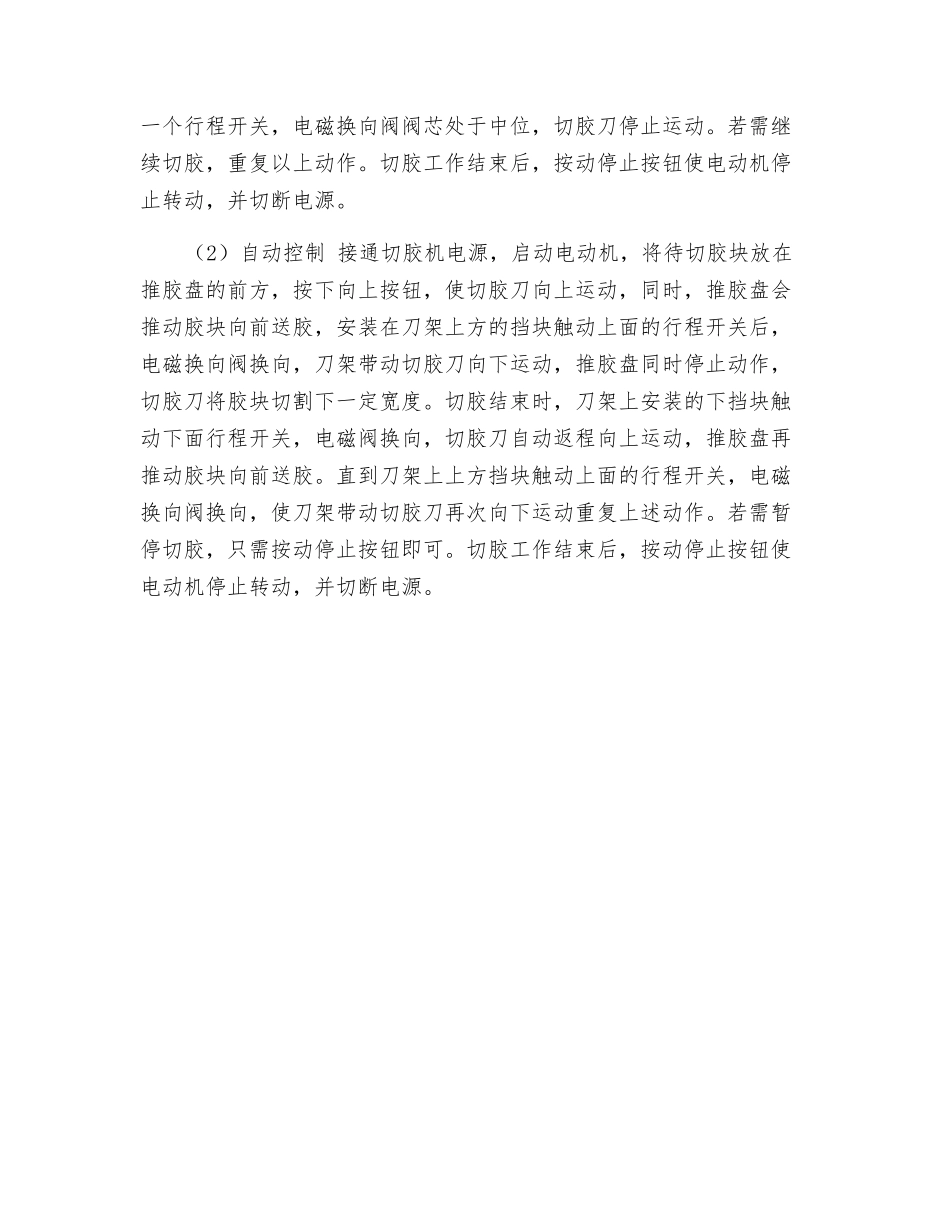 一个行程开关，电磁换向阀阀芯处于中位，切胶刀停止运动。若需继续切胶，重复以上动作。切胶工作结束后，按动停止按钮使电动机停止转动，并切断电源。

（2）自动控制 接通切胶机电源，启动电动机，将待切胶块放在推胶盘的前方，按下向上按钮，使切胶刀向上运动，同时，推胶盘会推动胶块向前送胶，安装在刀架上方的挡块触动上面的行程开关后，电磁换向阀换向，刀架带动切胶刀向下运动，推胶盘同时停止动作，切胶刀将胶块切割下一定宽度。切胶结束时，刀架上安装的下挡块触动下面行程开关，电磁阀换向，切胶刀自动返程向上运动，推胶盘再推动胶块向前送胶。直到刀架上上方挡块触动上面的行程开关，电磁换向阀换向，使刀架带动切胶刀再次向下运动重复上述动作。若需暂停切胶，只需按动停止按钮即可。切胶工作结束后，按动停止按钮使电动机停止转动，并切断电源。